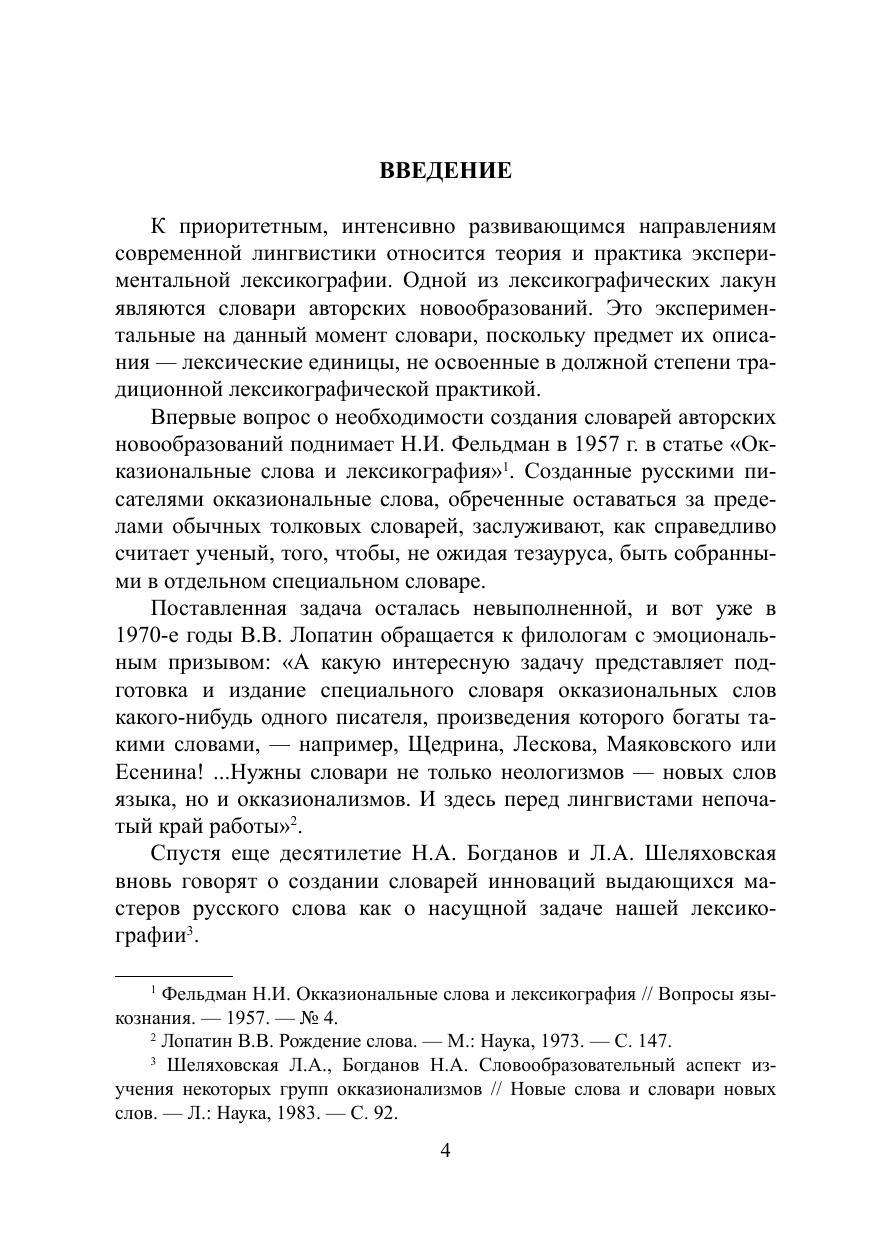 ВВЕДЕНИЕ

К приоритетным, интенсивно развивающимся направлениям современной лингвистики относится теория и практика экспериментальной лексикографии. Одной из лексикографических лакун являются словари авторских новообразований. Это экспериментальные на данный момент словари, поскольку предмет их описания — лексические единицы, не освоенные в должной степени традиционной лексикографической практикой.

Впервые вопрос о необходимости создания словарей авторских новообразований поднимает Н.И. Фельдман в 1957 г. в статье «Окказиональные слова и лексикография»$^1$. Созданные русскими писателями окказиональные слова, обреченные оставаться за пределами обычных толковых словарей, заслуживают, как справедливо считает ученый, того, чтобы, не ожидая тезауруса, быть собранными в отдельном специальном словаре.

Поставленная задача осталась невыполненной, и вот уже в 1970-е годы В.В. Лопатин обращается к филологам с эмоциональным призывом: «А какую интересную задачу представляет подготовка и издание специального словаря окказиональных слов какого-нибудь одного писателя, произведения которого богаты такими словами, — например, Щедрина, Лескова, Маяковского или Есенина! ...Нужны словари не только неологизмов — новых слов языка, но и окказионализмов. И здесь перед лингвистами непочатый край работы»$^2$.

Спустя еще десятилетие Н.А. Богданов и Л.А. Шеляховская вновь говорят о создании словарей инноваций выдающихся мастеров русского слова как о насущной задаче нашей лексикографии$^3$.

$^1$ Фельдман Н.И. Окказиональные слова и лексикография // Вопросы языкознания. — 1957. — № 4.

$^2$ Лопатин В.В. Рождение слова. — М.: Наука, 1973. — С. 147.

$^3$ Шеляховская Л.А., Богданов Н.А. Словообразовательный аспект изучения некоторых групп окказионализмов // Новые слова и словари новых слов. — Л.: Наука, 1983. — С. 92.

4